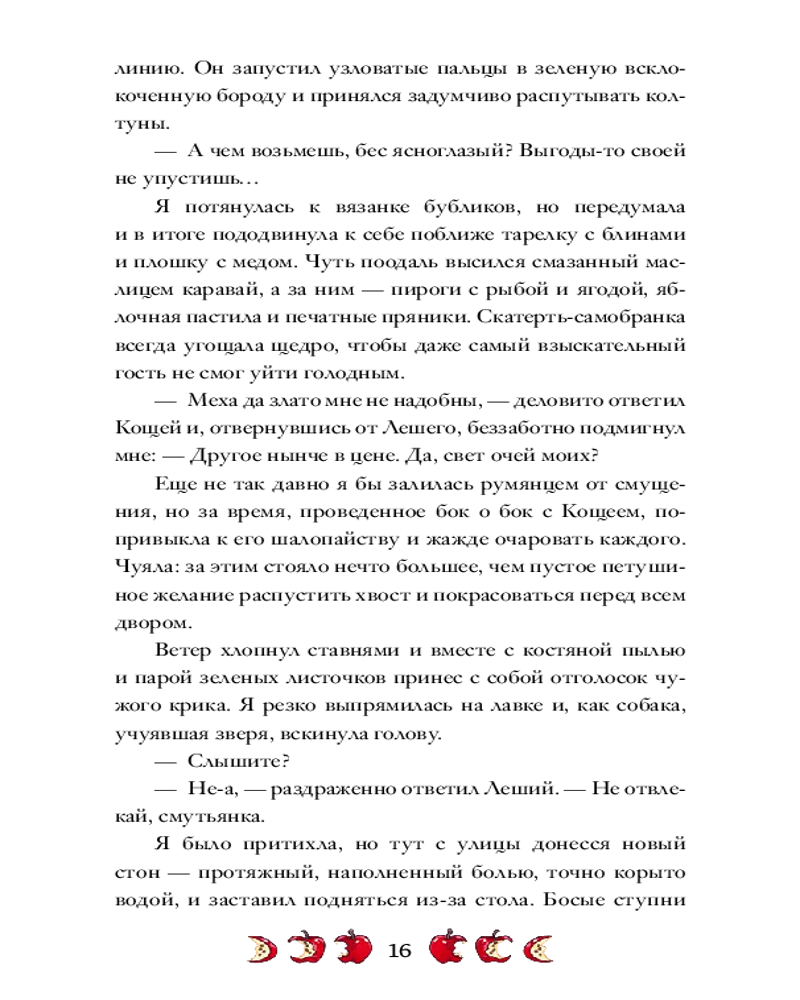 линию. Он запустил узловатые пальцы в зеленую всклокоченную бороду и принялся задумчиво распутывать колтуны.

— А чем возьмешь, бес ясноглазый? Выгоды-то своей не упустишь…

Я потянулась к вязанке бубликов, но передумала и в итоге пододвинула к себе поближе тарелку с блинами и плошку с медом. Чуть поодаль высился смазанный маслицем каравай, а за ним — пироги с рыбой и ягодой, яблочная пастила и печатные пряники. Скатерть-самобранка всегда угощала щедро, чтобы даже самый взыскательный гость не смог уйти голодным.

— Меха да злато мне не надобны, — деловито ответил Кощей и, отвернувшись от Лешего, беззаботно подмигнул мне: — Другое нынче в цене. Да, свет очей моих?

Еще не так давно я бы залилась румянцем от смущения, но за время, проведенное бок о бок с Кощеем, попривыкла к его шалопайству и жажде очаровать каждого. Чуяла: за этим стояло нечто большее, чем пустое петушиное желание распустить хвост и покрасоваться перед всем двором.

Ветер хлопнул ставнями и вместе с костяной пылью и парой зеленых листочков принес с собой отголосок чужого крика. Я резко выпрямилась на лавке и, как собака, учуявшая зверя, вскинула голову.

— Слышите?

— Не-а, — раздраженно ответил Леший. — Не отвлекай, смутьянка.

Я было притихла, но тут с улицы донесся новый стон — протяжный, наполненный болью, точно корыто водой, и заставил подняться из-за стола. Босые ступни

16